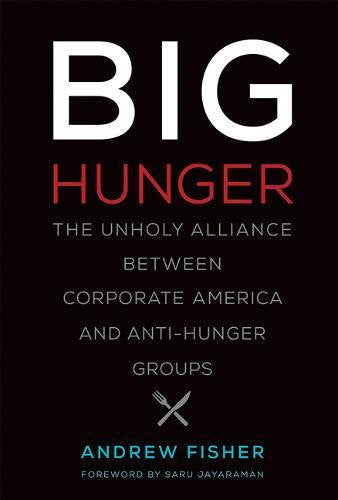 BIG
HUNGER

THE UNHOLY ALLIANCE BETWEEN CORPORATE AMERICA AND ANTI-HUNGER GROUPS

ANDREW FISHER

FOREWORD BY SARU JAYARAMAN